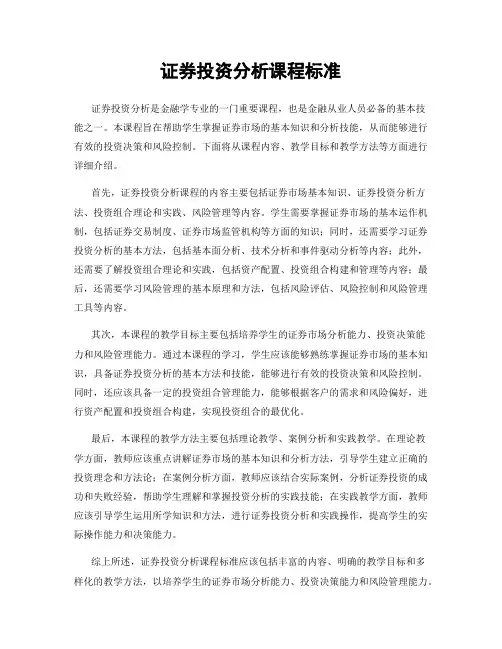 证券投资分析课程标准

证券投资分析是金融学专业的一门重要课程，也是金融从业人员必备的基本技能之一。本课程旨在帮助学生掌握证券市场的基本知识和分析技能，从而能够进行有效的投资决策和风险控制。下面将从课程内容、教学目标和教学方法等方面进行详细介绍。

首先，证券投资分析课程的内容主要包括证券市场基本知识、证券投资分析方法、投资组合理论和实践、风险管理等内容。学生需要掌握证券市场的基本运作机制，包括证券交易制度、证券市场监管机构等方面的知识；同时，还需要学习证券投资分析的基本方法，包括基本面分析、技术分析和事件驱动分析等内容；此外，还需要了解投资组合理论和实践，包括资产配置、投资组合构建和管理等内容；最后，还需要学习风险管理的基本原理和方法，包括风险评估、风险控制和风险管理工具等内容。

其次，本课程的教学目标主要包括培养学生的证券市场分析能力、投资决策能力和风险管理能力。通过本课程的学习，学生应该能够熟练掌握证券市场的基本知识，具备证券投资分析的基本方法和技能，能够进行有效的投资决策和风险控制。同时，还应该具备一定的投资组合管理能力，能够根据客户的需求和风险偏好，进行资产配置和投资组合构建，实现投资组合的最优化。

最后，本课程的教学方法主要包括理论教学、案例分析和实践教学。在理论教学方面，教师应该重点讲解证券市场的基本知识和分析方法，引导学生建立正确的投资理念和方法论；在案例分析方面，教师应该结合实际案例，分析证券投资的成功和失败经验，帮助学生理解和掌握投资分析的实践技能；在实践教学方面，教师应该引导学生运用所学知识和方法，进行证券投资分析和实践操作，提高学生的实际操作能力和决策能力。

综上所述，证券投资分析课程标准应该包括丰富的内容、明确的教学目标和多样化的教学方法，以培养学生的证券市场分析能力、投资决策能力和风险管理能力。